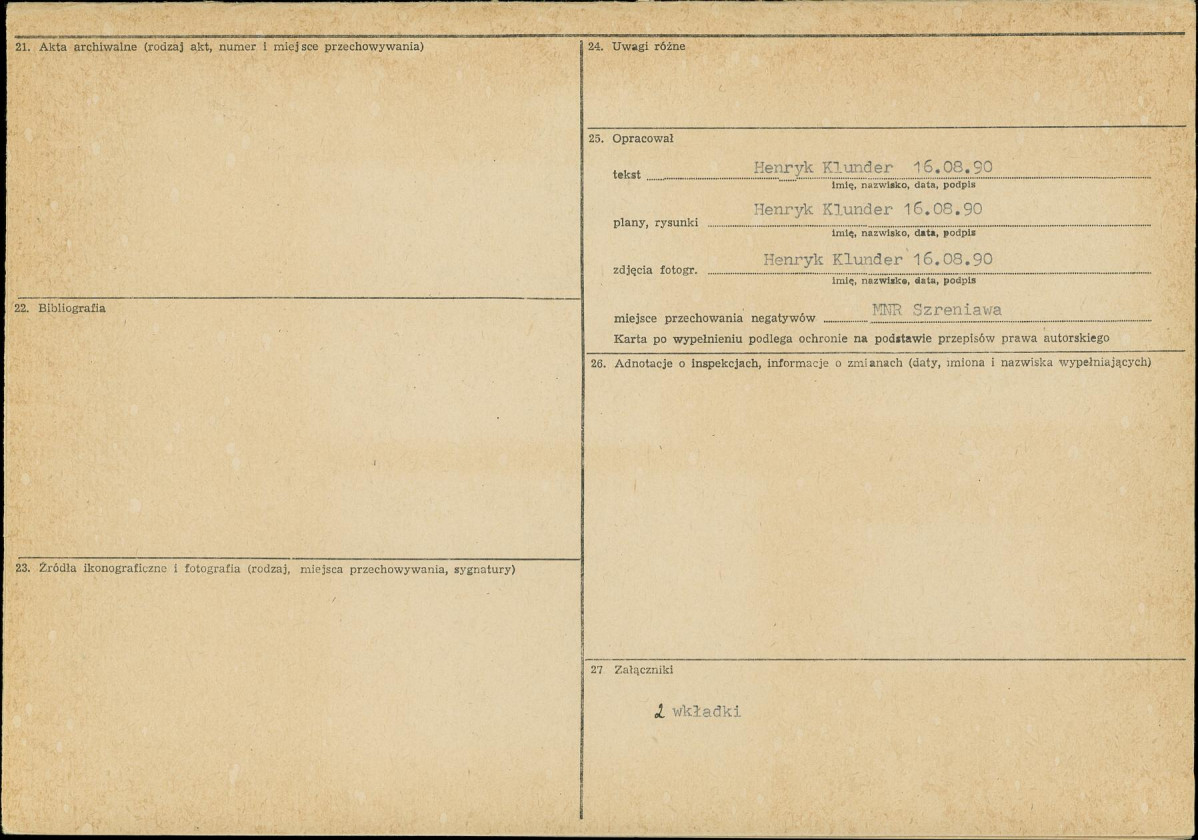 21. Akta archiwalne (rodzaj akt, numer i miejsce przechowywania)

22. Bibliografia

23. Źródła ikonograficzne i fotografia (rodzaj, miejsca przechowywania, sygnatury)

24. Uwagi różne

25. Opracował

tekst Henryk Klunder 16.08.90
imię, nazwisko, data, podpis

plany, rysunki Henryk Klunder 16.08.90
imię, nazwisko, data, podpis

zdjęcia fotogr. Henryk Klunder 16.08.90
imię, nazwisko, data, podpis

miejsce przechowania negatywów MNR Szreniawa

Karta po wypełnieniu podlega ochronie na podstawie przepisów prawa autorskiego

26. Adnotacje o inspekcjach, informacje o zmianach (daty, imiona i nazwiska wypełniających)

27 Załączniki

2 wkładki